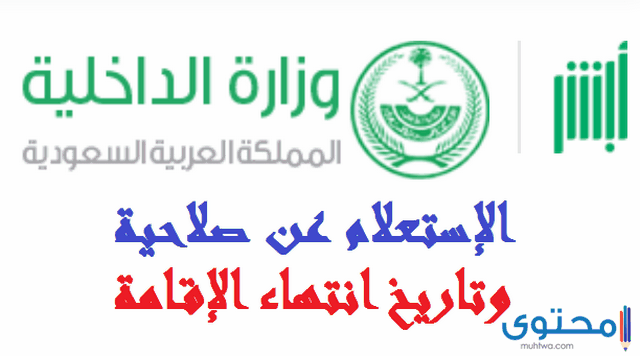 أبشر

وزارة الداخلية
المملكة العربية السعودية

الإستعلام عن صلاحية
وتاريخ انتهاء الإقامة

محتوى
muhtwa.com